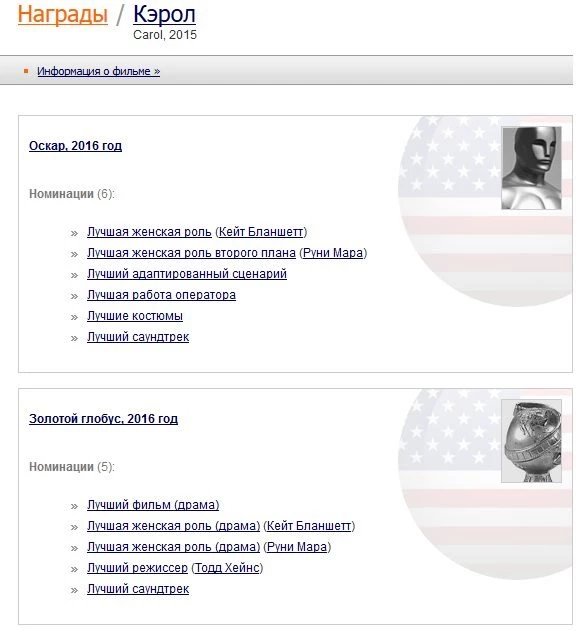 Награды / Кэрол
Carol, 2015

Информация о фильме »

Оскар, 2016 год

Номинации (6):

» Лучшая женская роль (Кейт Бланшетт)
» Лучшая женская роль второго плана (Руни Мара)
» Лучший адаптированный сценарий
» Лучшая работа оператора
» Лучшие костюмы
» Лучший саундтрек

Золотой глобус, 2016 год

Номинации (5):

» Лучший фильм (драма)
» Лучшая женская роль (драма) (Кейт Бланшетт)
» Лучшая женская роль (драма) (Руни Мара)
» Лучший режиссер (Тодд Хейнс)
» Лучший саундтрек